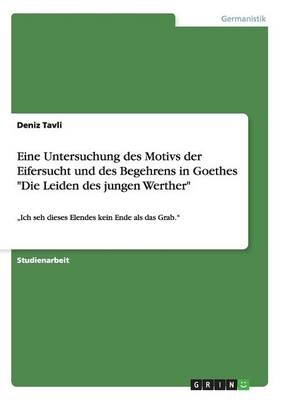 Germanistik

Deniz Tavli

Eine Untersuchung des Motivs der Eifersucht und des Begehrens in Goethes "Die Leiden des jungen Werther"

„Ich seh dieses Elendes kein Ende als das Grab."

Studienarbeit

GRIN